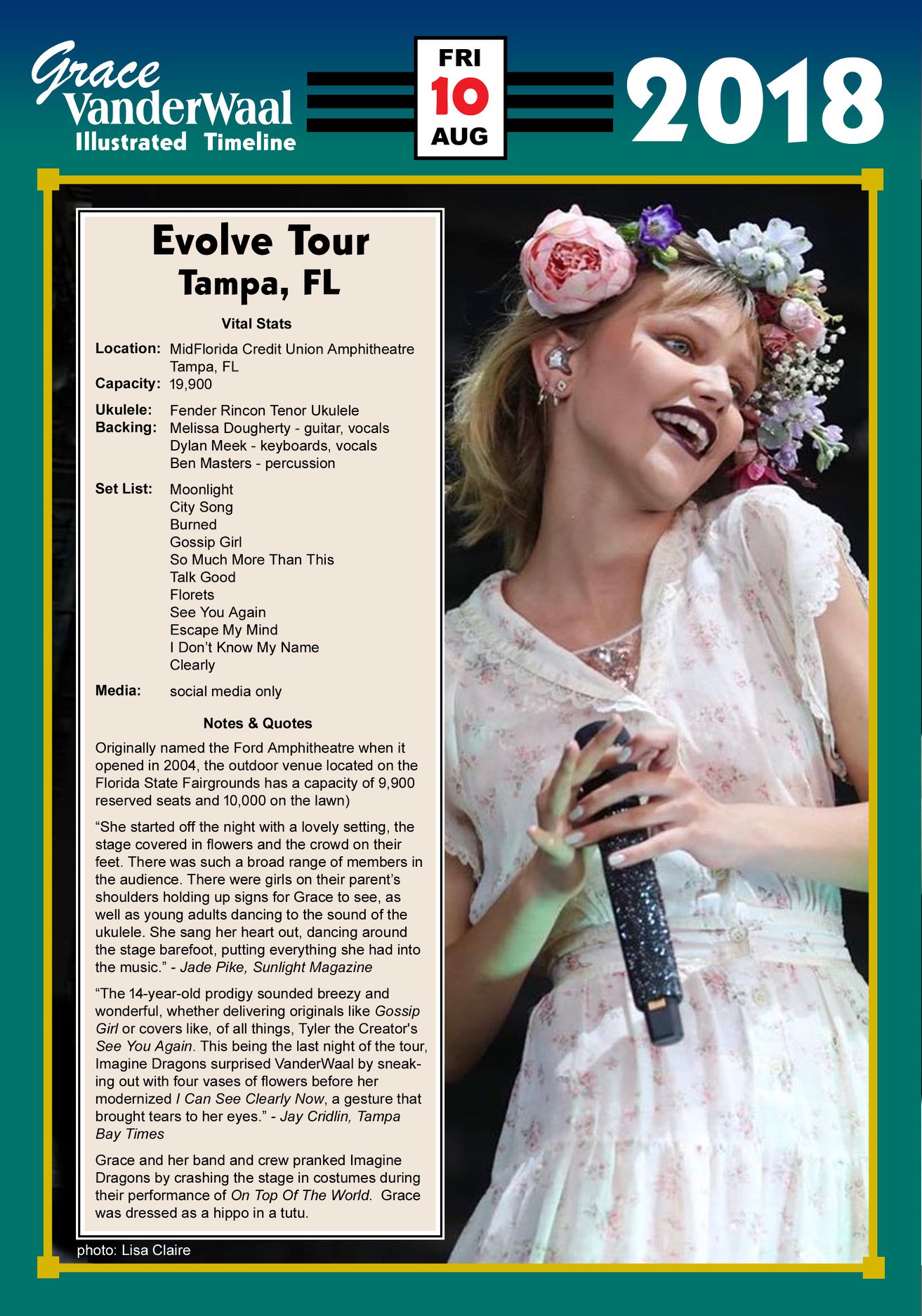 Grace
VanderWaal
Illustrated Timeline

FRI
10
AUG

2018

Evolve Tour
Tampa, FL

Vital Stats

Location: MidFlorida Credit Union Amphitheatre
Tampa, FL
Capacity: 19,900

Ukulele: Fender Rincon Tenor Ukulele
Backing: Melissa Dougherty - guitar, vocals
Dylan Meek - keyboards, vocals
Ben Masters - percussion

Set List: Moonlight
City Song
Burned
Gossip Girl
So Much More Than This
Talk Good
Florets
See You Again
Escape My Mind
I Don't Know My Name
Clearly

Media: social media only

Notes & Quotes

Originally named the Ford Amphitheatre when it opened in 2004, the outdoor venue located on the Florida State Fairgrounds has a capacity of 9,900 reserved seats and 10,000 on the lawn)

"She started off the night with a lovely setting, the stage covered in flowers and the crowd on their feet. There was such a broad range of members in the audience. There were girls on their parent's shoulders holding up signs for Grace to see, as well as young adults dancing to the sound of the ukulele. She sang her heart out, dancing around the stage barefoot, putting everything she had into the music." - Jade Pike, Sunlight Magazine

"The 14-year-old prodigy sounded breezy and wonderful, whether delivering originals like Gossip Girl or covers like, of all things, Tyler the Creator's See You Again. This being the last night of the tour, Imagine Dragons surprised VanderWaal by sneaking out with four vases of flowers before her modernized I Can See Clearly Now, a gesture that brought tears to her eyes." - Jay Cridlin, Tampa Bay Times

Grace and her band and crew pranked Imagine Dragons by crashing the stage in costumes during their performance of On Top Of The World. Grace was dressed as a hippo in a tutu.

photo: Lisa Claire